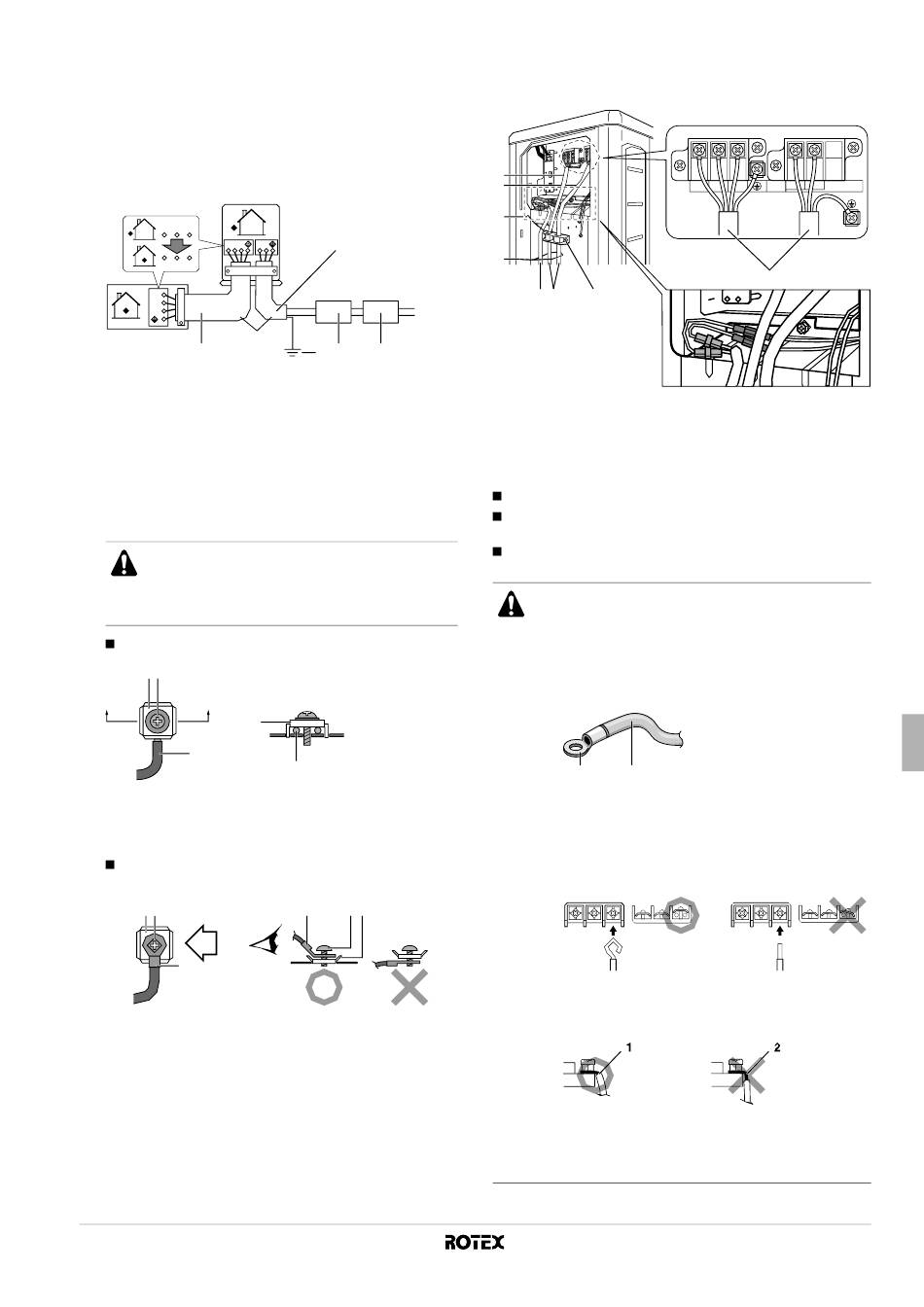 1

2

ROTEX